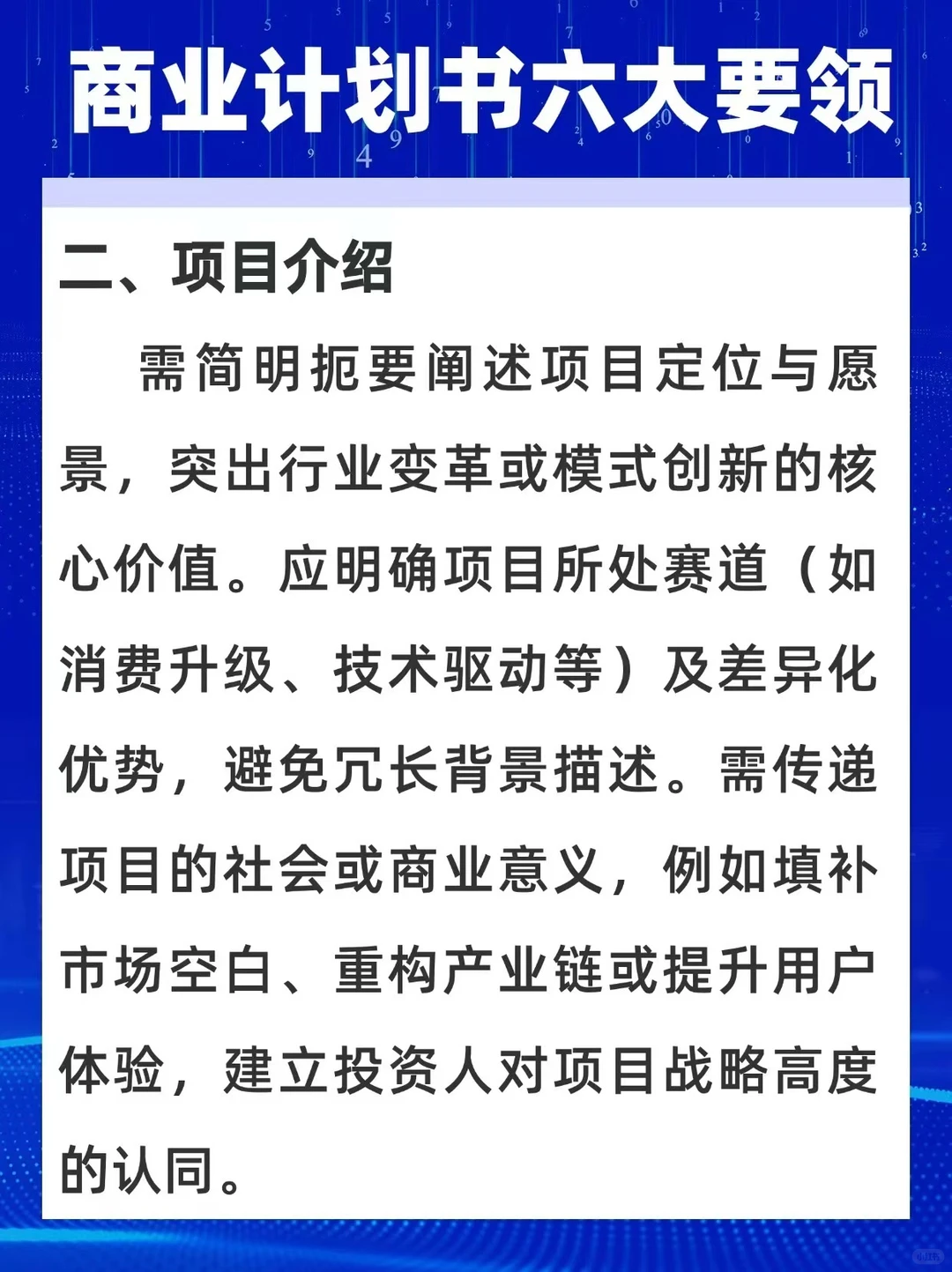 商业计划书六大要领

二、项目介绍

需简明扼要阐述项目定位与愿景，突出行业变革或模式创新的核心价值。应明确项目所处赛道（如消费升级、技术驱动等）及差异化优势，避免冗长背景描述。需传递项目的社会或商业意义，例如填补市场空白、重构产业链或提升用户体验，建立投资人对项目战略高度的认同。